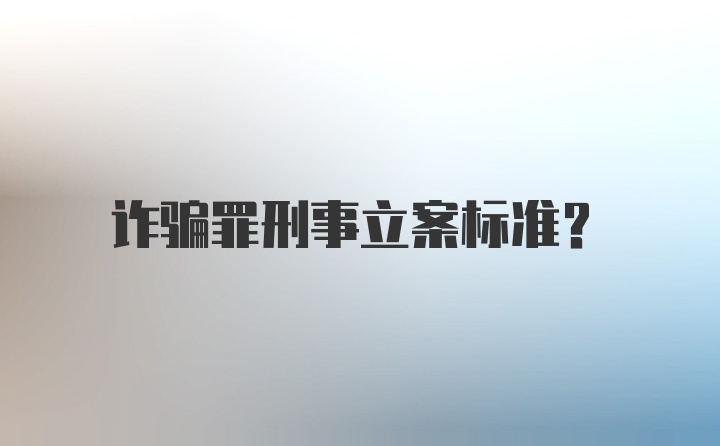 诈骗罪刑事立案标准?